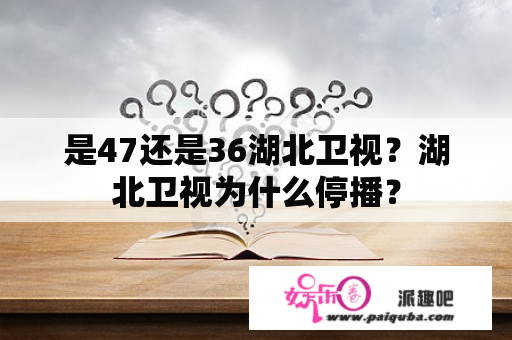 是47还是36湖北卫视？湖北卫视为什么停播？

娱乐圈 派趣吧
www.paiquba.com